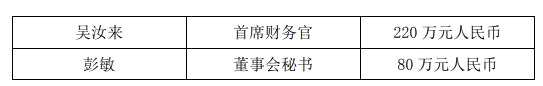 | 吴汝来 | 首席财务官 | 220 万元人民币 |
|---|---|---|
| 彭敏 | 董事会秘书 | 80 万元人民币 |